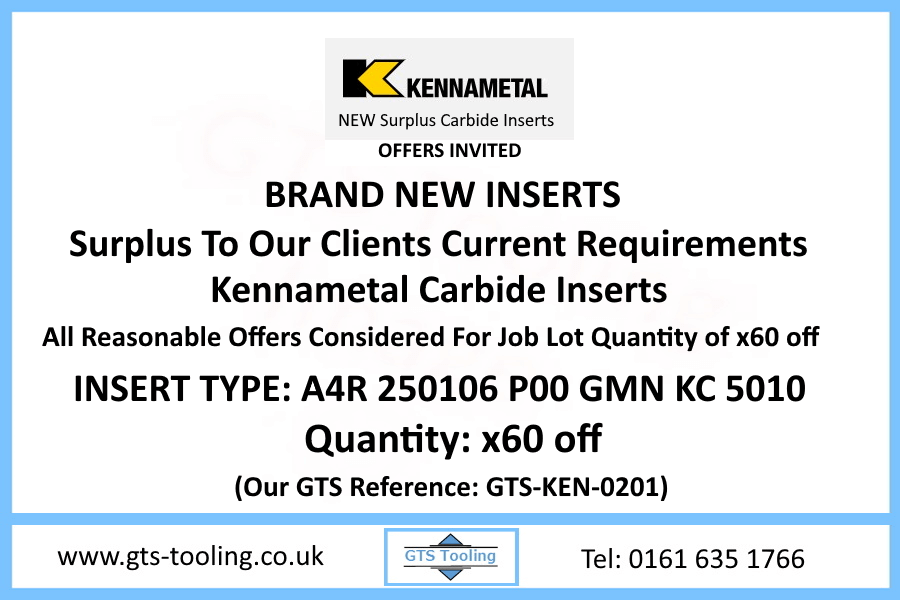 KENNAMETAL
NEW Surplus Carbide Inserts
OFFERS INVITED

BRAND NEW INSERTS
Surplus To Our Clients Current Requirements
Kennametal Carbide Inserts
All Reasonable Offers Considered For Job Lot Quantity of x60 off

INSERT TYPE: A4R 250106 P00 GMN KC 5010
Quantity: x60 off
(Our GTS Reference: GTS-KEN-0201)

www.gts-tooling.co.uk
GTS Tooling
Tel: 0161 635 1766